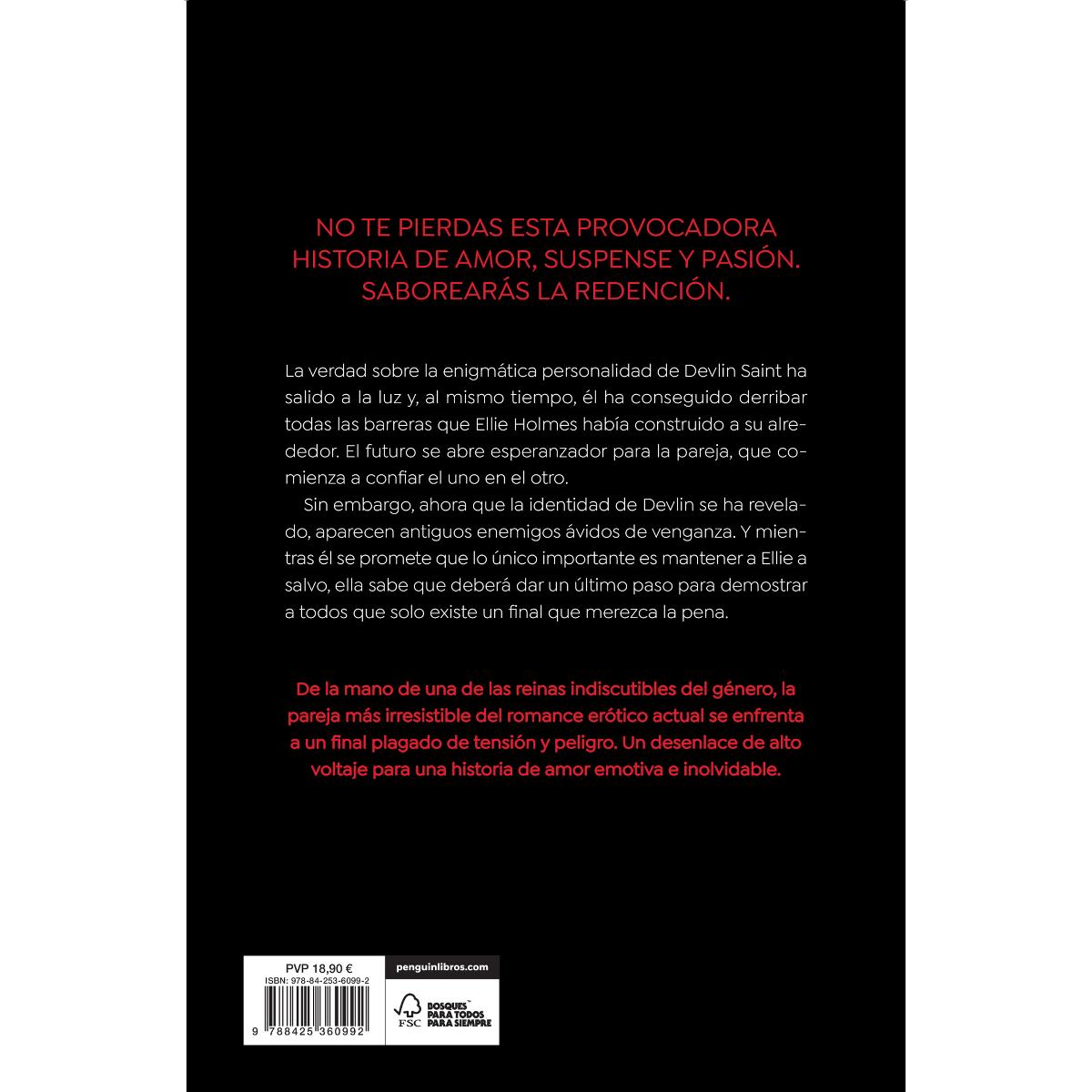 NO TE PIERDAS ESTA PROVOCADORA HISTORIA DE AMOR, SUSPENSE Y PASIÓN. SABOREARÁS LA REDENCIÓN.

La verdad sobre la enigmática personalidad de Devlin Saint ha salido a la luz y, al mismo tiempo, él ha conseguido derribar todas las barreras que Ellie Holmes había construido a su alrededor. El futuro se abre esperanzador para la pareja, que comienza a confiar el uno en el otro.

Sin embargo, ahora que la identidad de Devlin se ha revelado, aparecen antiguos enemigos ávidos de venganza. Y mientras él se promete que lo único importante es mantener a Ellie a salvo, ella sabe que deberá dar un último paso para demostrar a todos que solo existe un final que merezca la pena.

De la mano de una de las reinas indiscutibles del género, la pareja más irresistible del romance erótico actual se enfrenta a un final plagado de tensión y peligro. Un desenlace de alto voltaje para una historia de amor emotiva e inolvidable.

PVP 18,90 €
ISBN: 978-84-253-6099-2
9 788425 360992

penguinlibros.com

FSC
BOSQUES™ PARA TODOS PARA SIEMPRE